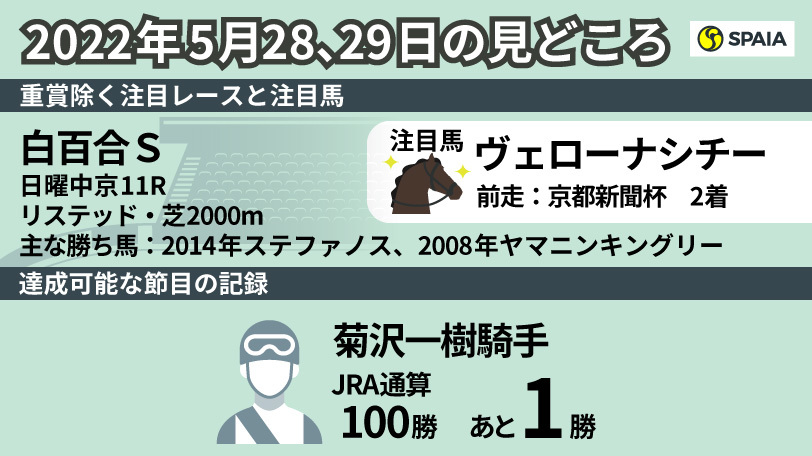 2022年5月28、29日の見どころ

SPAIA

重賞除く注目レースと注目馬

白百合S
日曜中京11R
リステッド・芝2000m
主な勝ち馬：2014年ステファノス、2008年ヤマニンキングリー

注目馬
ヴェローナシチー
前走：京都新聞杯　2着

達成可能な節目の記録

菊沢一樹騎手
JRA通算
100勝　あと1勝